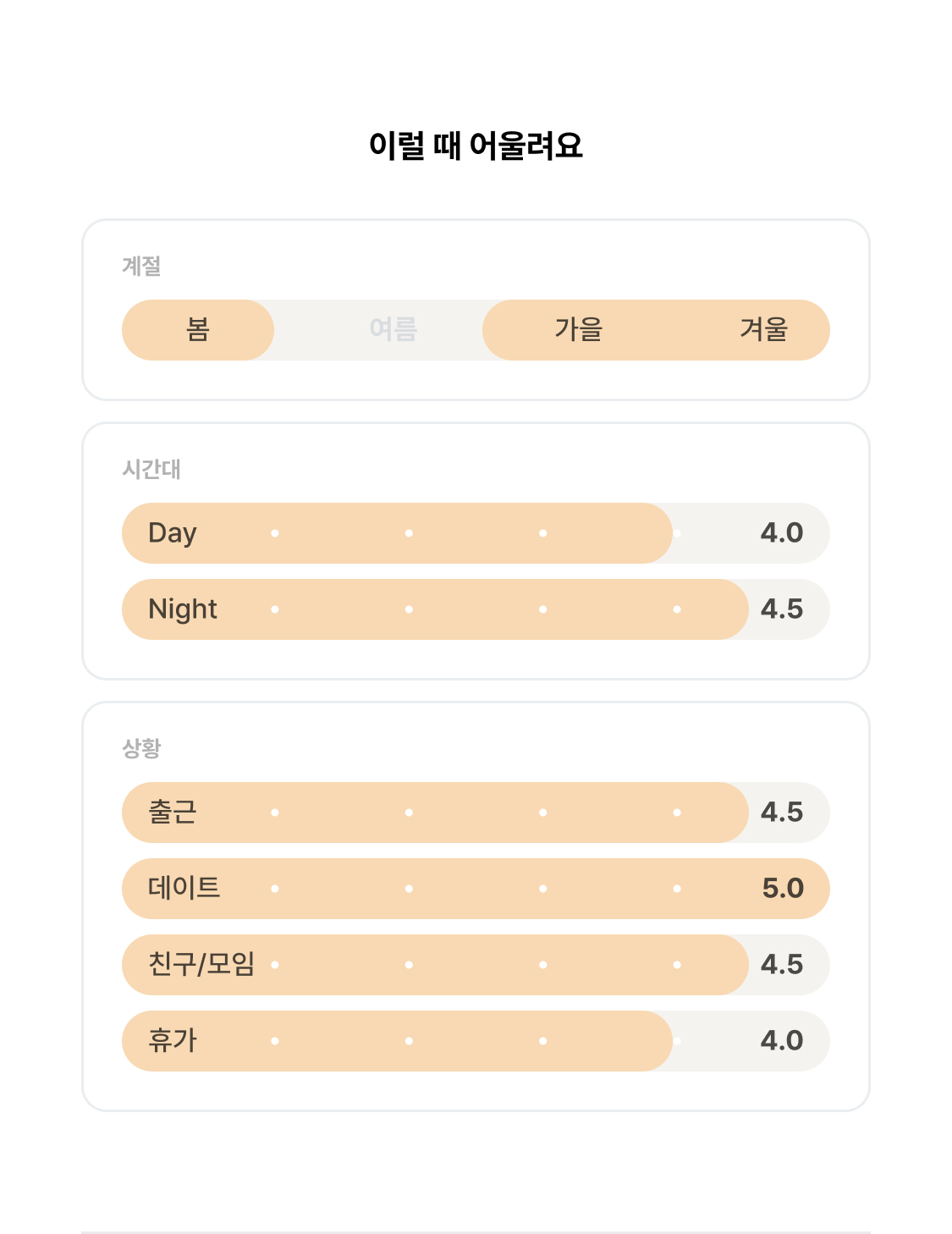 이럴 때 어울려요

계절

봄 여름 가을 겨울

시간대

Day 4.0

Night 4.5

상황

출근 4.5

데이트 5.0

친구/모임 4.5

휴가 4.0